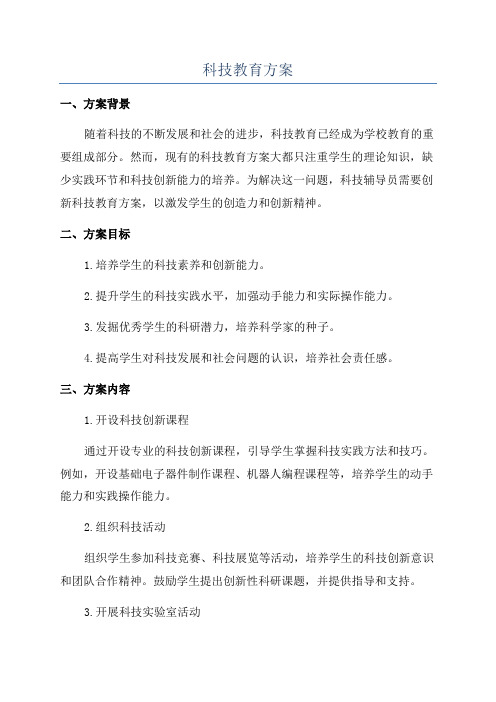 科技教育方案

一、方案背景

随着科技的不断发展和社会的进步，科技教育已经成为学校教育的重要组成部分。然而，现有的科技教育方案大都只注重学生的理论知识，缺少实践环节和科技创新能力的培养。为解决这一问题，科技辅导员需要创新科技教育方案，以激发学生的创造力和创新精神。

二、方案目标

1.培养学生的科技素养和创新能力。

2.提升学生的科技实践水平，加强动手能力和实际操作能力。

3.发掘优秀学生的科研潜力，培养科学家的种子。

4.提高学生对科技发展和社会问题的认识，培养社会责任感。

三、方案内容

1.开设科技创新课程

通过开设专业的科技创新课程，引导学生掌握科技实践方法和技巧。例如，开设基础电子器件制作课程、机器人编程课程等，培养学生的动手能力和实践操作能力。

2.组织科技活动

组织学生参加科技竞赛、科技展览等活动，培养学生的科技创新意识和团队合作精神。鼓励学生提出创新性科研课题，并提供指导和支持。

3.开展科技实验室活动